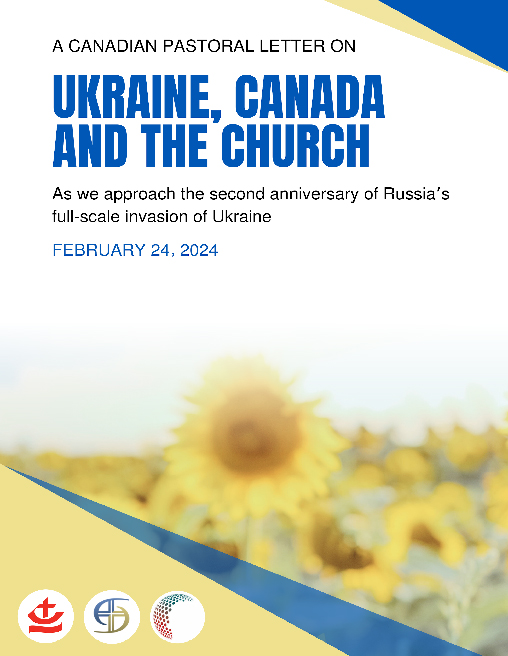 A CANADIAN PASTORAL LETTER ON

UKRAINE, CANADA AND THE CHURCH

As we approach the second anniversary of Russia's full-scale invasion of Ukraine

FEBRUARY 24, 2024